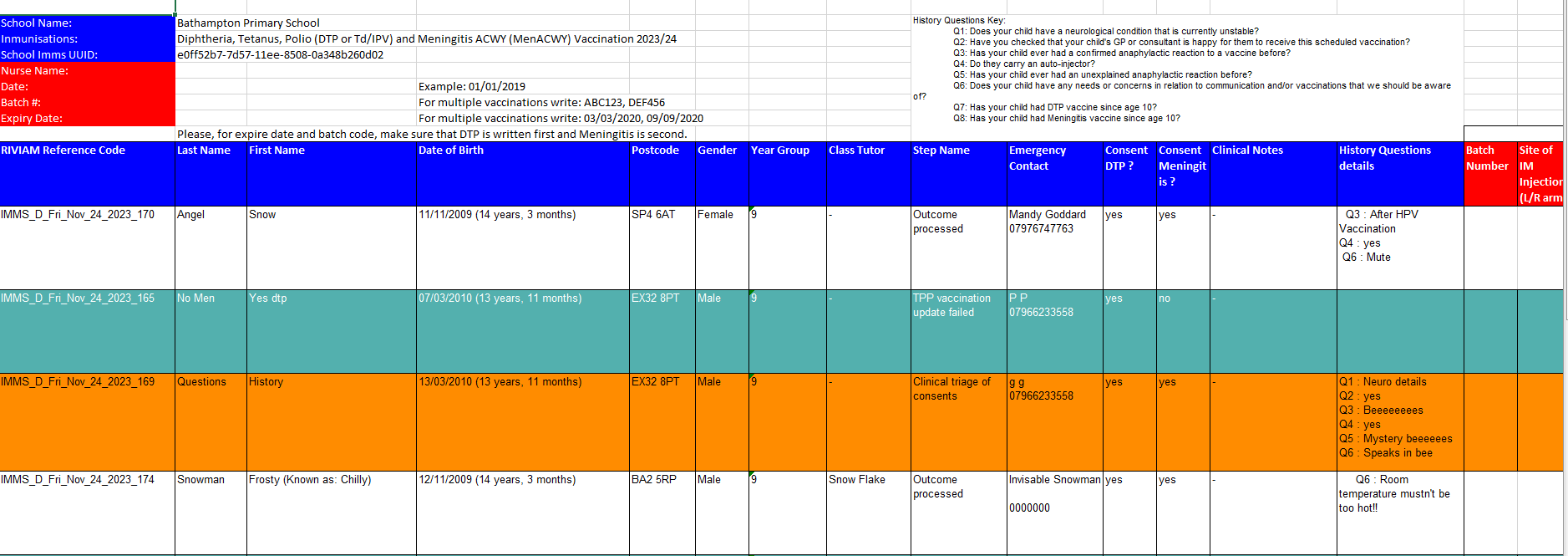 School Name: Bathampton Primary School
Inmunisations: Diphtheria, Tetanus, Polio (DTP or Td/IPV) and Meningitis ACWY (MenACWY) Vaccination 2023/24
School Imms UUID: e0ff52b7-7d57-11ee-8508-0a348b260d02
Nurse Name:
Date: Example: 01/01/2019
Batch #: For multiple vaccinations write: ABC123, DEF456
Expiry Date: For multiple vaccinations write: 03/03/2020, 09/09/2020
Please, for expire date and batch code, make sure that DTP is written first and Meningitis is second.

History Questions Key:
Q1: Does your child have a neurological condition that is currently unstable?
Q2: Have you checked that your child's GP or consultant is happy for them to receive this scheduled vaccination?
Q3: Has your child ever had a confirmed anaphylactic reaction to a vaccine before?
Q4: Do they carry an auto-injector?
Q5: Has your child ever had an unexplained anaphylactic reaction before?
Q6: Does your child have any needs or concerns in relation to communication and/or vaccinations that we should be aware of?
Q7: Has your child had DTP vaccine since age 10?
Q8: Has your child had Meningitis vaccine since age 10?

| RIVIAM Reference Code | Last Name | First Name | Date of Birth | Postcode | Gender | Year Group | Class Tutor | Step Name | Emergency Contact | Consent DTP ? | Consent Meningitis ? | Clinical Notes | History Questions details | Batch Number | Site of IM Injection (L/R arm |
|---|---|---|---|---|---|---|---|---|---|---|---|---|---|---|---|
| IMMS_D_Fri_Nov_24_2023_170 | Angel | Snow | 11/11/2009 (14 years, 3 months) | SP4 6AT | Female | 9 | - | Outcome processed | Mandy Goddard 07976747763 | yes | yes | - | Q3 : After HPV Vaccination Q4 : yes Q6 : Mute | | |
| IMMS_D_Fri_Nov_24_2023_165 | No Men | Yes dtp | 07/03/2010 (13 years, 11 months) | EX32 8PT | Male | 9 | - | TPP vaccination update failed | P P 07966233558 | yes | no | - | | | |
| IMMS_D_Fri_Nov_24_2023_169 | Questions | History | 13/03/2010 (13 years, 11 months) | EX32 8PT | Male | 9 | - | Clinical triage of consents | g g 07966233558 | yes | yes | - | Q1 : Neuro details Q2 : yes Q3 : Beeeeeeees Q4 : yes Q5 : Mystery beeeeees Q6 : Speaks in bee | | |
| IMMS_D_Fri_Nov_24_2023_174 | Snowman | Frosty (Known as: Chilly) | 12/11/2009 (14 years, 3 months) | BA2 5RP | Male | 9 | Snow Flake | Outcome processed | Invisable Snowman 0000000 | yes | yes | - | Q6 : Room temperature mustn't be too hot!! | | |